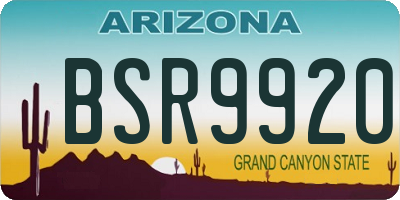 ARIZONA

BSR9920

GRAND CANYON STATE